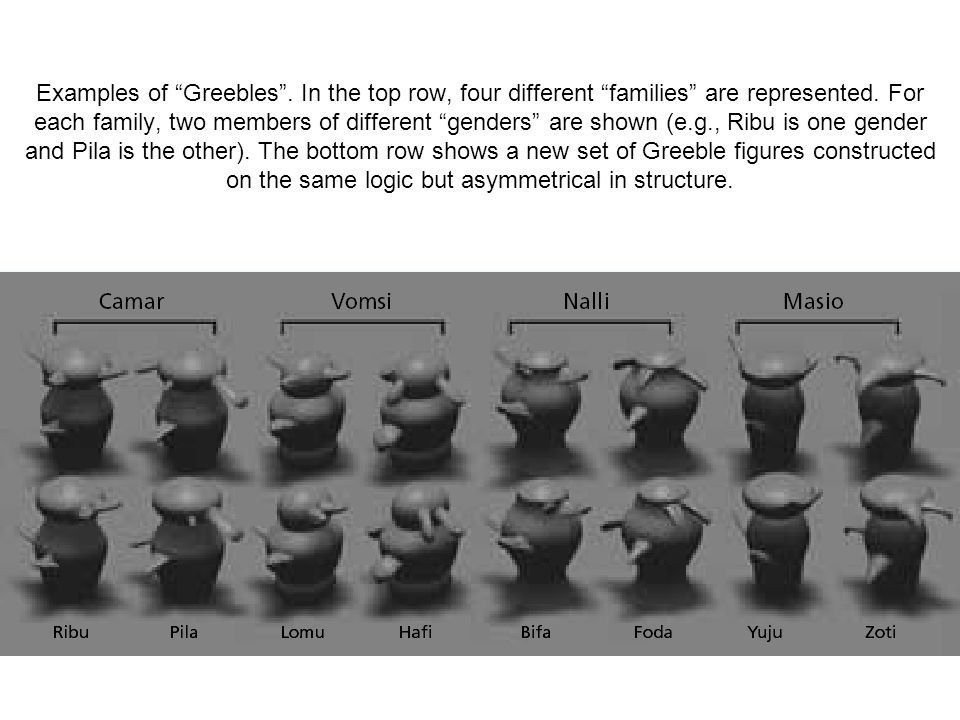 Examples of “Greebles”. In the top row, four different “families” are represented. For each family, two members of different “genders” are shown (e.g., Ribu is one gender and Pila is the other). The bottom row shows a new set of Greeble figures constructed on the same logic but asymmetrical in structure.

Camar Vomsi Nalli Masio

Ribu Pila Lomu Hafi Bifa Foda Yuju Zoti